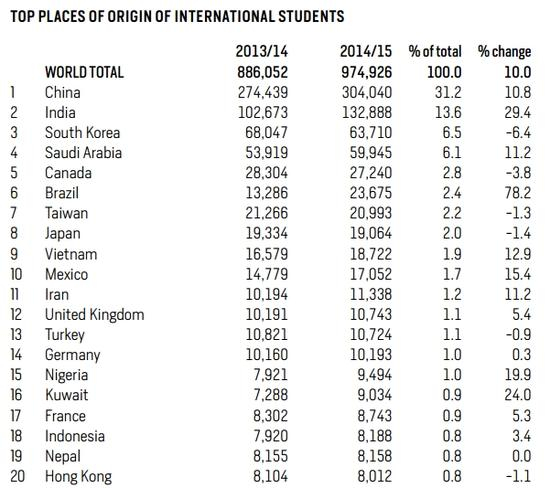 TOP PLACES OF ORIGIN OF INTERNATIONAL STUDENTS

| | | 2013/14 | 2014/15 | % of total | % change |
|---|---|---|---|---|---|
| | WORLD TOTAL | 886,052 | 974,926 | 100.0 | 10.0 |
| 1 | China | 274,439 | 304,040 | 31.2 | 10.8 |
| 2 | India | 102,673 | 132,888 | 13.6 | 29.4 |
| 3 | South Korea | 68,047 | 63,710 | 6.5 | -6.4 |
| 4 | Saudi Arabia | 53,919 | 59,945 | 6.1 | 11.2 |
| 5 | Canada | 28,304 | 27,240 | 2.8 | -3.8 |
| 6 | Brazil | 13,286 | 23,675 | 2.4 | 78.2 |
| 7 | Taiwan | 21,266 | 20,993 | 2.2 | -1.3 |
| 8 | Japan | 19,334 | 19,064 | 2.0 | -1.4 |
| 9 | Vietnam | 16,579 | 18,722 | 1.9 | 12.9 |
| 10 | Mexico | 14,779 | 17,052 | 1.7 | 15.4 |
| 11 | Iran | 10,194 | 11,338 | 1.2 | 11.2 |
| 12 | United Kingdom | 10,191 | 10,743 | 1.1 | 5.4 |
| 13 | Turkey | 10,821 | 10,724 | 1.1 | -0.9 |
| 14 | Germany | 10,160 | 10,193 | 1.0 | 0.3 |
| 15 | Nigeria | 7,921 | 9,494 | 1.0 | 19.9 |
| 16 | Kuwait | 7,288 | 9,034 | 0.9 | 24.0 |
| 17 | France | 8,302 | 8,743 | 0.9 | 5.3 |
| 18 | Indonesia | 7,920 | 8,188 | 0.8 | 3.4 |
| 19 | Nepal | 8,155 | 8,158 | 0.8 | 0.0 |
| 20 | Hong Kong | 8,104 | 8,012 | 0.8 | -1.1 |